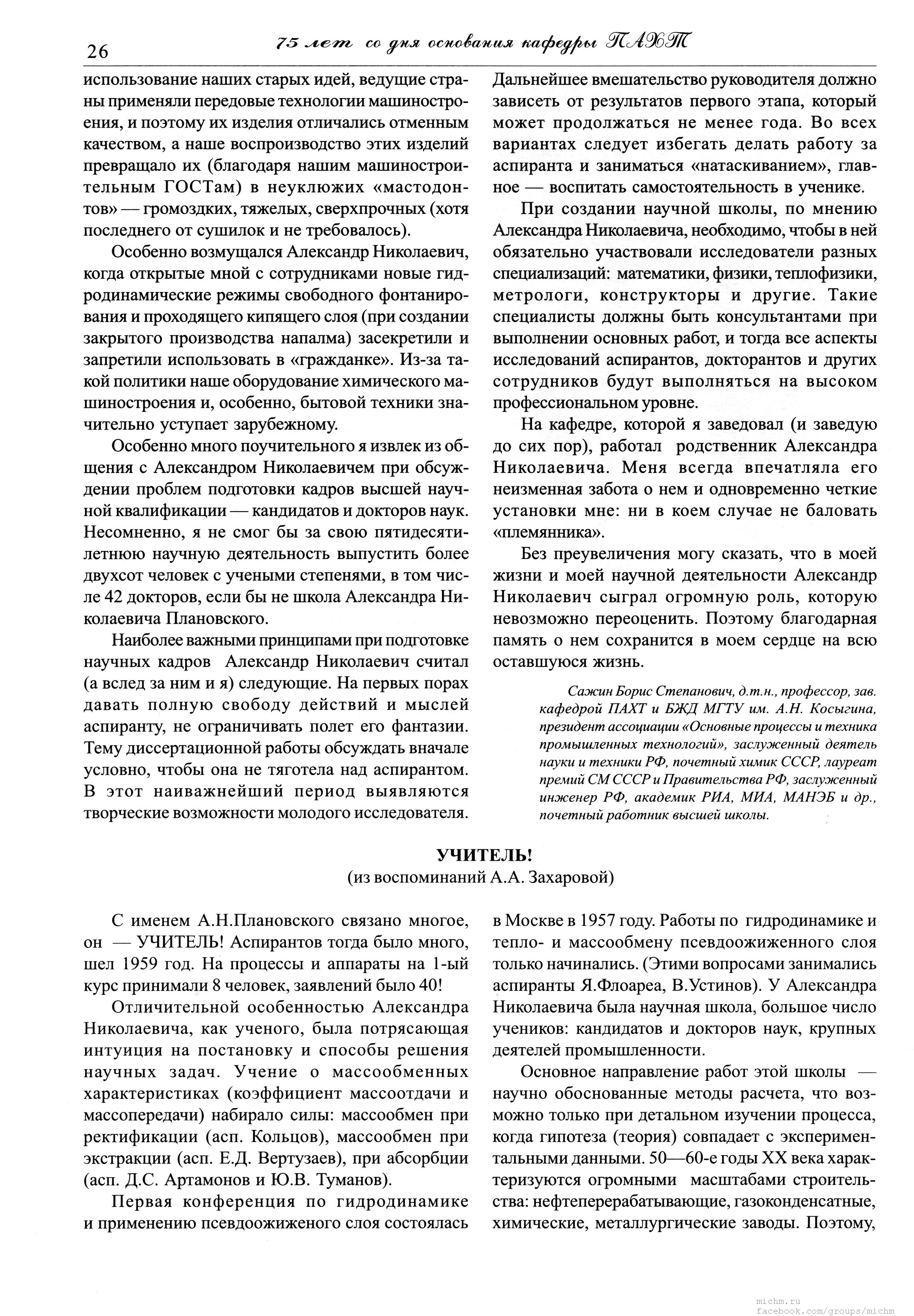 26

75 лет со дня основания кафедры ПАХТ

использование наших старых идей, ведущие страны применяли передовые технологии машиностроения, и поэтому их изделия отличались отменным качеством, а наше воспроизводство этих изделий превращало их (благодаря нашим машиностроительным ГОСТам) в неуклюжих «мастодонтов» — громоздких, тяжелых, сверхпрочных (хотя последнего от сушилок и не требовалось).

Особенно возмущался Александр Николаевич, когда открытые мной с сотрудниками новые гидродинамические режимы свободного фонтанирования и проходящего кипящего слоя (при создании закрытого производства напалма) засекретили и запретили использовать в «гражданке». Из-за такой политики наше оборудование химического машиностроения и, особенно, бытовой техники значительно уступает зарубежному.

Особенно много поучительного я извлек из общения с Александром Николаевичем при обсуждении проблем подготовки кадров высшей научной квалификации — кандидатов и докторов наук. Несомненно, я не смог бы за свою пятидесятилетнюю научную деятельность выпустить более двухсот человек с учеными степенями, в том числе 42 докторов, если бы не школа Александра Николаевича Плановского.

Наиболее важными принципами при подготовке научных кадров Александр Николаевич считал (а вслед за ним и я) следующие. На первых порах давать полную свободу действий и мыслей аспиранту, не ограничивать полет его фантазии. Тему диссертационной работы обсуждать вначале условно, чтобы она не тяготела над аспирантом. В этот наиважнейший период выявляются творческие возможности молодого исследователя.

Дальнейшее вмешательство руководителя должно зависеть от результатов первого этапа, который может продолжаться не менее года. Во всех вариантах следует избегать делать работу за аспиранта и заниматься «натаскиванием», главное — воспитать самостоятельность в ученике.

При создании научной школы, по мнению Александра Николаевича, необходимо, чтобы в ней обязательно участвовали исследователи разных специализаций: математики, физики, теплофизики, метрологи, конструкторы и другие. Такие специалисты должны быть консультантами при выполнении основных работ, и тогда все аспекты исследований аспирантов, докторантов и других сотрудников будут выполняться на высоком профессиональном уровне.

На кафедре, которой я заведовал (и заведую до сих пор), работал родственник Александра Николаевича. Меня всегда впечатляла его неизменная забота о нем и одновременно четкие установки мне: ни в коем случае не баловать «племянника».

Без преувеличения могу сказать, что в моей жизни и моей научной деятельности Александр Николаевич сыграл огромную роль, которую невозможно переоценить. Поэтому благодарная память о нем сохранится в моем сердце на всю оставшуюся жизнь.

Сажин Борис Степанович, д.т.н., профессор, зав. кафедрой ПАХТ и БЖД МГТУ им. А.Н. Косыгина, президент ассоциации «Основные процессы и техника промышленных технологий», заслуженный деятель науки и техники РФ, почетный химик СССР, лауреат премий СМ СССР и Правительства РФ, заслуженный инженер РФ, академик РИА, МИА, МАНЭБ и др., почетный работник высшей школы.

УЧИТЕЛЬ!
(из воспоминаний А.А. Захаровой)

С именем А.Н.Плановского связано многое, он — УЧИТЕЛЬ! Аспирантов тогда было много, шел 1959 год. На процессы и аппараты на 1-ый курс принимали 8 человек, заявлений было 40!

Отличительной особенностью Александра Николаевича, как ученого, была потрясающая интуиция на постановку и способы решения научных задач. Учение о массообменных характеристиках (коэффициент массоотдачи и массопередачи) набирало силы: массообмен при ректификации (асп. Кольцов), массообмен при экстракции (асп. Е.Д. Вертузаев), при абсорбции (асп. Д.С. Артамонов и Ю.В. Туманов).

Первая конференция по гидродинамике и применению псевдоожиженого слоя состоялась в Москве в 1957 году. Работы по гидродинамике и тепло- и массообмену псевдоожиженного слоя только начинались. (Этими вопросами занимались аспиранты Я.Флоареа, В.Устинов). У Александра Николаевича была научная школа, большое число учеников: кандидатов и докторов наук, крупных деятелей промышленности.

Основное направление работ этой школы — научно обоснованные методы расчета, что возможно только при детальном изучении процесса, когда гипотеза (теория) совпадает с экспериментальными данными. 50—60-е годы XX века характеризуются огромными масштабами строительства: нефтеперерабатывающие, газоконденсатные, химические, металлургические заводы. Поэтому,

michm.ru
facebook.com/groups/michm